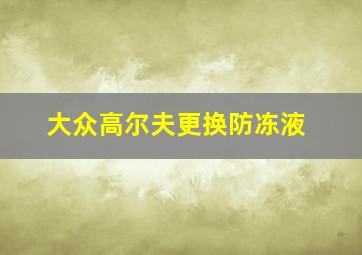 大众高尔夫更换防冻液